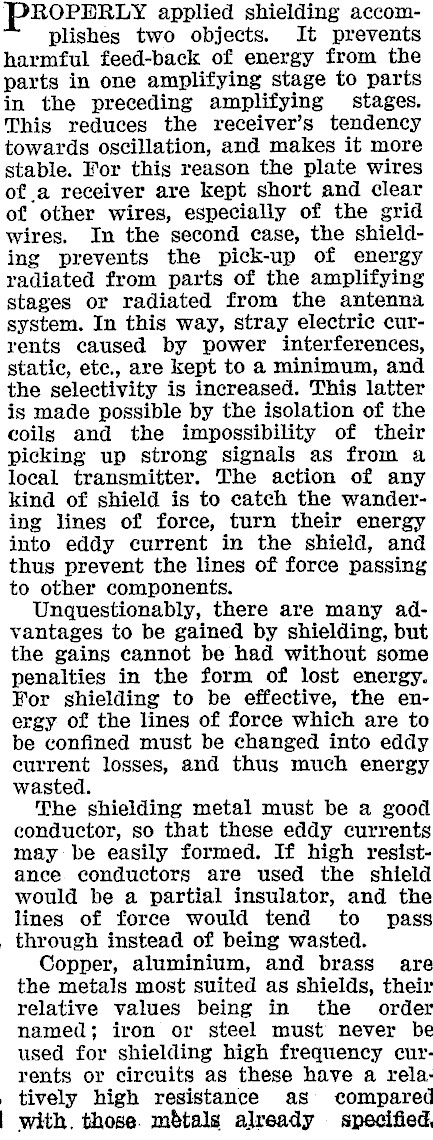 PROPERLY applied shielding accomplishes two objects. It prevents harmful feed-back of energy from the parts in one amplifying stage to parts in the preceding amplifying stages. This reduces the receiver's tendency towards oscillation, and makes it more stable. For this reason the plate wires of a receiver are kept short and clear of other wires, especially of the grid wires. In the second case, the shielding prevents the pick-up of energy radiated from parts of the amplifying stages or radiated from the antenna system. In this way, stray electric currents caused by power interferences, static, etc., are kept to a minimum, and the selectivity is increased. This latter is made possible by the isolation of the coils and the impossibility of their picking up strong signals as from a local transmitter. The action of any kind of shield is to catch the wandering lines of force, turn their energy into eddy current in the shield, and thus prevent the lines of force passing to other components.

Unquestionably, there are many advantages to be gained by shielding, but the gains cannot be had without some penalties in the form of lost energy. For shielding to be effective, the energy of the lines of force which are to be confined must be changed into eddy current losses, and thus much energy wasted.

The shielding metal must be a good conductor, so that these eddy currents may be easily formed. If high resistance conductors are used the shield would be a partial insulator, and the lines of force would tend to pass through instead of being wasted.

Copper, aluminium, and brass are the metals most suited as shields, their relative values being in the order named; iron or steel must never be used for shielding high frequency currents or circuits as these have a relatively high resistance as compared with those metals already specified.